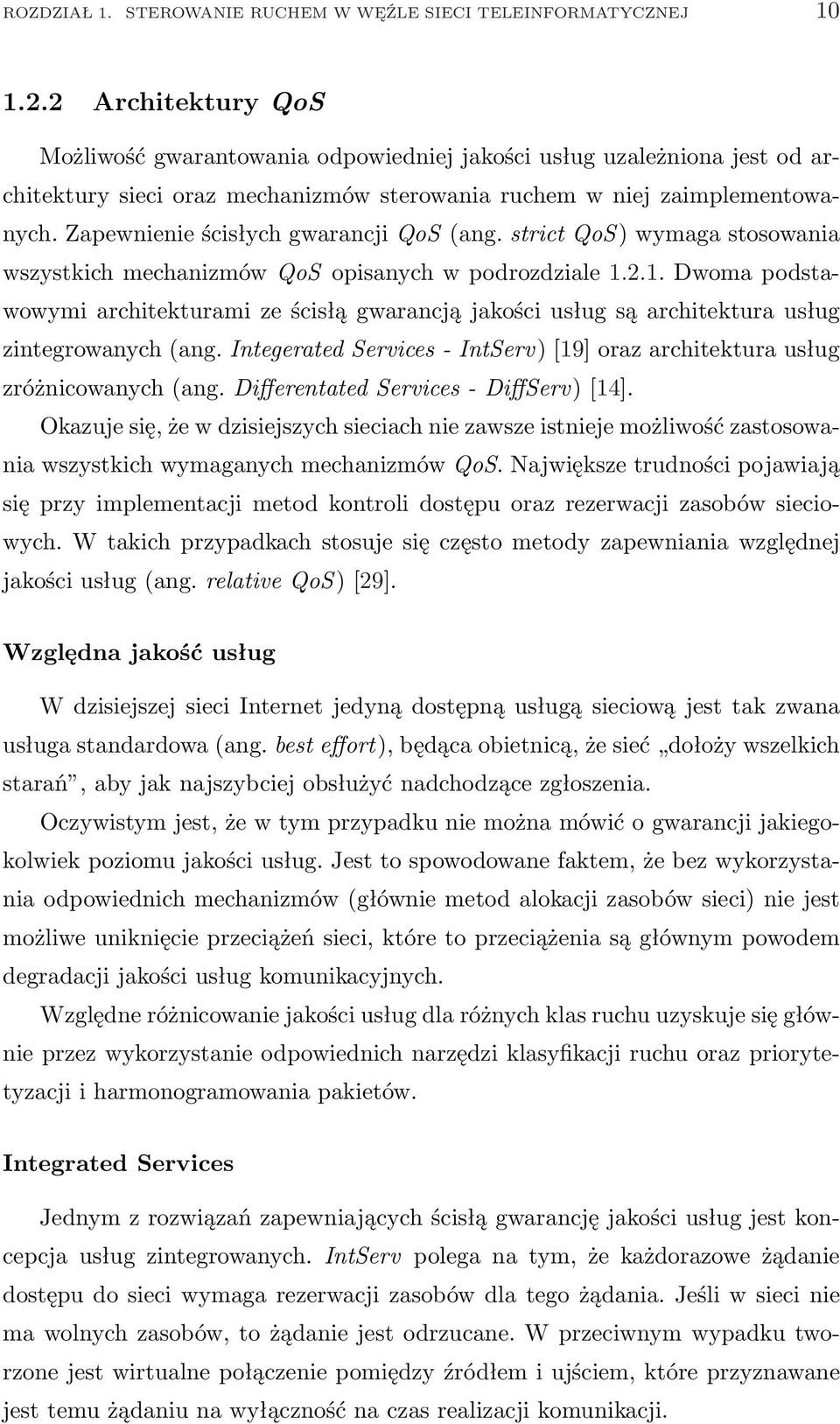 ROZDZIAŁ 1. STEROWANIE RUCHEM W WĘŹLE SIECI TELEINFORMATYCZNEJ 10

1.2.2 Architektury QoS

Możliwość gwarantowania odpowiedniej jakości usług uzależniona jest od architektury sieci oraz mechanizmów sterowania ruchem w niej zaimplementowanych. Zapewnienie ścisłych gwarancji QoS (ang. strict QoS) wymaga stosowania wszystkich mechanizmów QoS opisanych w podrozdziale 1.2.1. Dwoma podstawowymi architekturami ze ścisłą gwarancją jakości usług są architektura usług zintegrowanych (ang. Integerated Services - IntServ) [19] oraz architektura usług zróżnicowanych (ang. Differentated Services - DiffServ) [14].

Okazuje się, że w dzisiejszych sieciach nie zawsze istnieje możliwość zastosowania wszystkich wymaganych mechanizmów QoS. Największe trudności pojawiają się przy implementacji metod kontroli dostępu oraz rezerwacji zasobów sieciowych. W takich przypadkach stosuje się często metody zapewniania względnej jakości usług (ang. relative QoS) [29].

Względna jakość usług

W dzisiejszej sieci Internet jedyną dostępną usługą sieciową jest tak zwana usługa standardowa (ang. best effort), będąca obietnicą, że sieć „dołoży wszelkich starań”, aby jak najszybciej obsłużyć nadchodzące zgłoszenia.

Oczywistym jest, że w tym przypadku nie można mówić o gwarancji jakiegokolwiek poziomu jakości usług. Jest to spowodowane faktem, że bez wykorzystania odpowiednich mechanizmów (głównie metod alokacji zasobów sieci) nie jest możliwe uniknięcie przeciążeń sieci, które to przeciążenia są głównym powodem degradacji jakości usług komunikacyjnych.

Względne różnicowanie jakości usług dla różnych klas ruchu uzyskuje się głównie przez wykorzystanie odpowiednich narzędzi klasyfikacji ruchu oraz priorytetyzacji i harmonogramowania pakietów.

Integrated Services

Jednym z rozwiązań zapewniających ścisłą gwarancję jakości usług jest koncepcja usług zintegrowanych. IntServ polega na tym, że każdorazowe żądanie dostępu do sieci wymaga rezerwacji zasobów dla tego żądania. Jeśli w sieci nie ma wolnych zasobów, to żądanie jest odrzucane. W przeciwnym wypadku tworzone jest wirtualne połączenie pomiędzy źródłem i ujściem, które przyznawane jest temu żądaniu na wyłączność na czas realizacji komunikacji.